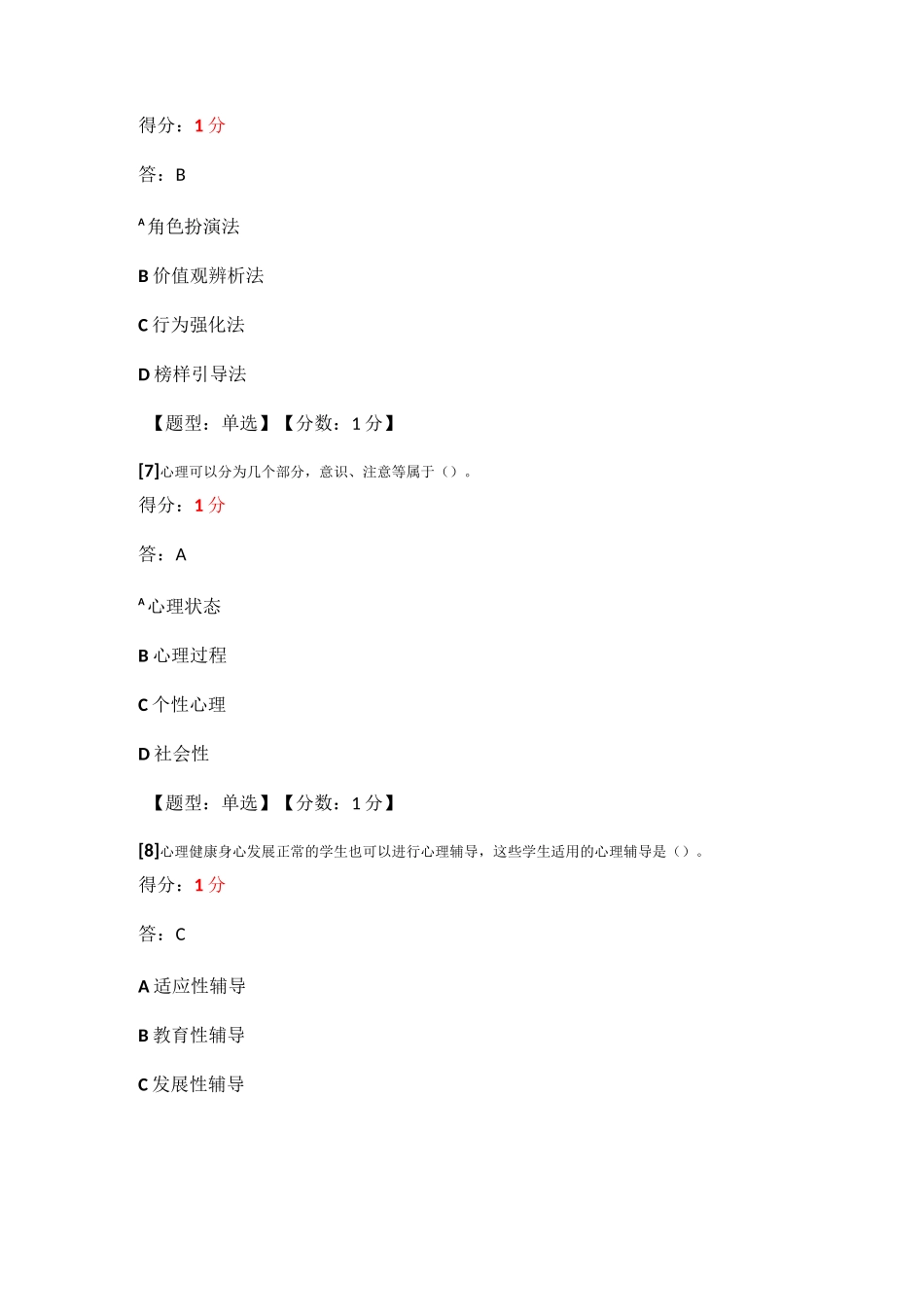 得分：1 分

答：B

A 角色扮演法

B 价值观辨析法

C 行为强化法

D 榜样引导法

【题型：单选】【分数：1 分】

[7]心理可以分为几个部分，意识、注意等属于（）。

得分：1 分

答：A

A 心理状态

B 心理过程

C 个性心理

D 社会性

【题型：单选】【分数：1 分】

[8]心理健康身心发展正常的学生也可以进行心理辅导，这些学生适用的心理辅导是（）。

得分：1 分

答：C

A 适应性辅导

B 教育性辅导

C 发展性辅导